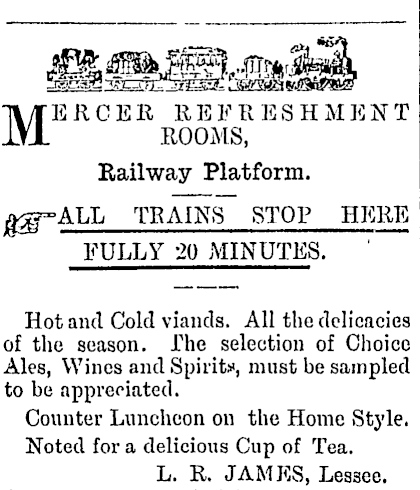 MERCER REFRESHMENT ROOMS,

Railway Platform.

ALL TRAINS STOP HERE FULLY 20 MINUTES.

Hot and Cold viands. All the delicacies of the season. The selection of Choice Ales, Wines and Spirits, must be sampled to be appreciated.

Counter Luncheon on the Home Style.

Noted for a delicious Cup of Tea.

L. R. JAMES, Lessee.